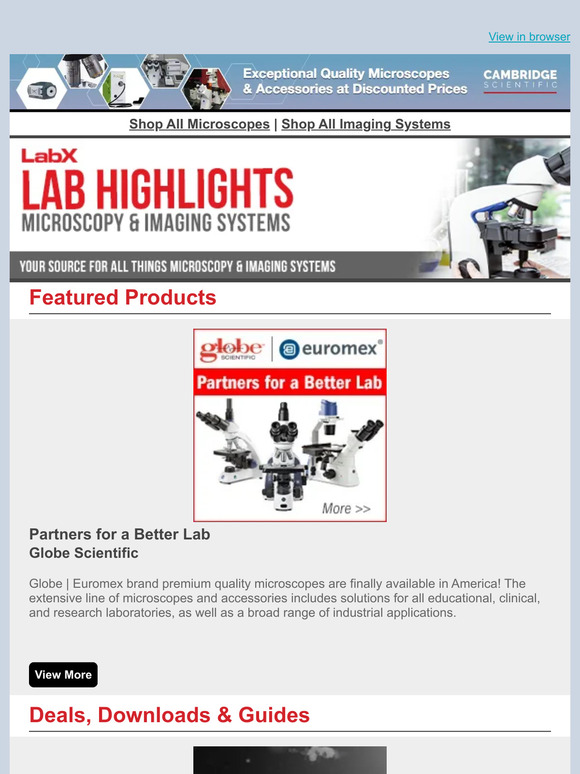 View in browser

Exceptional Quality Microscopes & Accessories at Discounted Prices

CAMBRIDGE SCIENTIFIC

Shop All Microscopes | Shop All Imaging Systems

LabX
LAB HIGHLIGHTS
MICROSCOPY & IMAGING SYSTEMS

YOUR SOURCE FOR ALL THINGS MICROSCOPY & IMAGING SYSTEMS

Featured Products

globe SCIENTIFIC | euromex®

Partners for a Better Lab

More >>

Partners for a Better Lab
Globe Scientific

Globe | Euromex brand premium quality microscopes are finally available in America! The extensive line of microscopes and accessories includes solutions for all educational, clinical, and research laboratories, as well as a broad range of industrial applications.

View More

Deals, Downloads & Guides